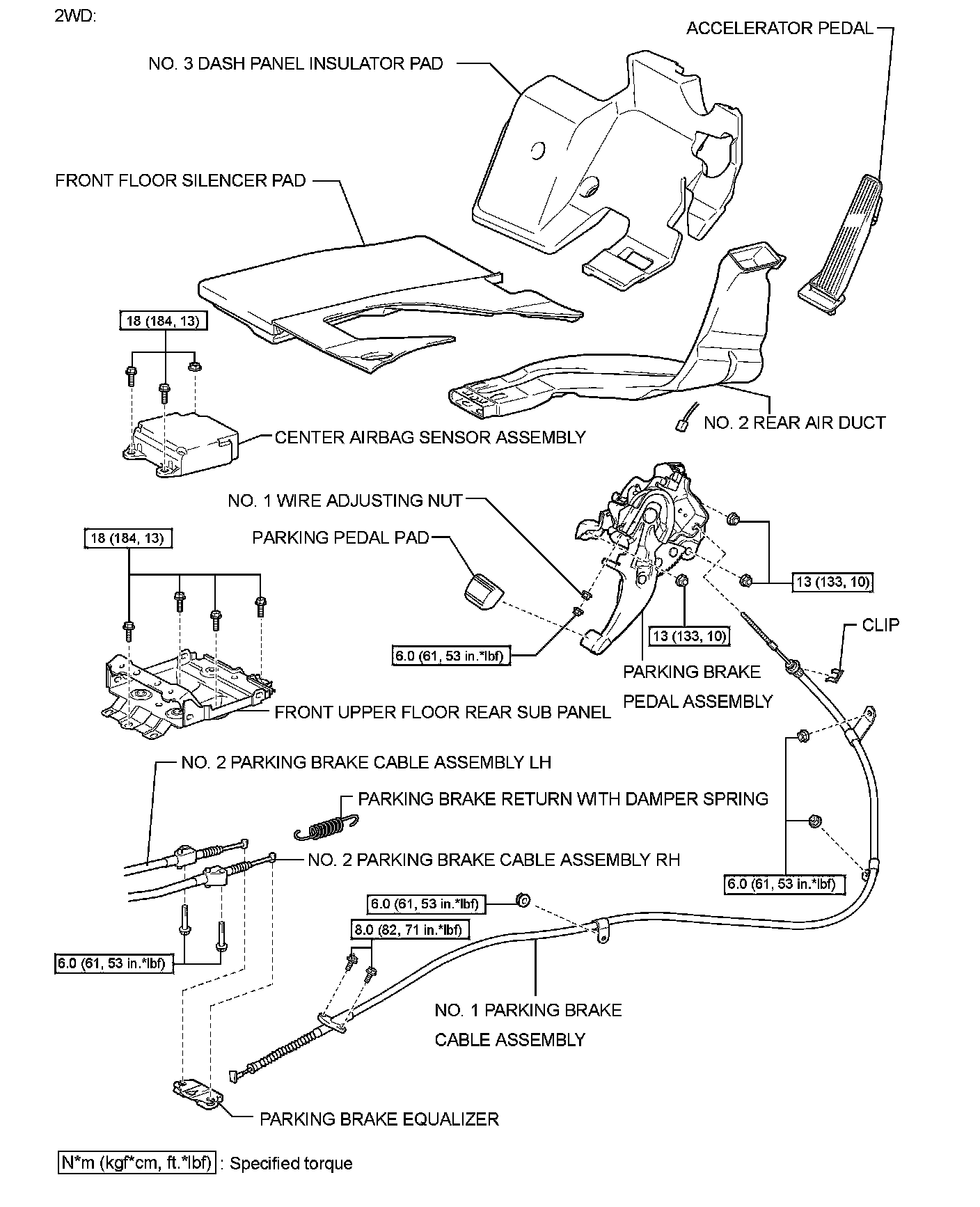 2WD:

ACCELERATOR PEDAL

NO. 3 DASH PANEL INSULATOR PAD

FRONT FLOOR SILENCER PAD

18 (184, 13)

CENTER AIRBAG SENSOR ASSEMBLY

NO. 2 REAR AIR DUCT

NO. 1 WIRE ADJUSTING NUT

PARKING PEDAL PAD

18 (184, 13)

13 (133, 10)

13 (133, 10)

CLIP

6.0 (61, 53 in.*lbf)

PARKING BRAKE PEDAL ASSEMBLY

FRONT UPPER FLOOR REAR SUB PANEL

NO. 2 PARKING BRAKE CABLE ASSEMBLY LH

PARKING BRAKE RETURN WITH DAMPER SPRING

NO. 2 PARKING BRAKE CABLE ASSEMBLY RH

6.0 (61, 53 in.*lbf)

6.0 (61, 53 in.*lbf)

8.0 (82, 71 in.*lbf)

6.0 (61, 53 in.*lbf)

NO. 1 PARKING BRAKE CABLE ASSEMBLY

PARKING BRAKE EQUALIZER

N*m (kgf*cm, ft.*lbf) : Specified torque